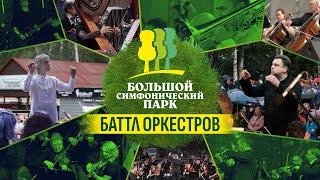 БОЛЬШОЙ СИМФОНИЧЕСКИЙ ПАРК

БАТТЛ ОРКЕСТРОВ